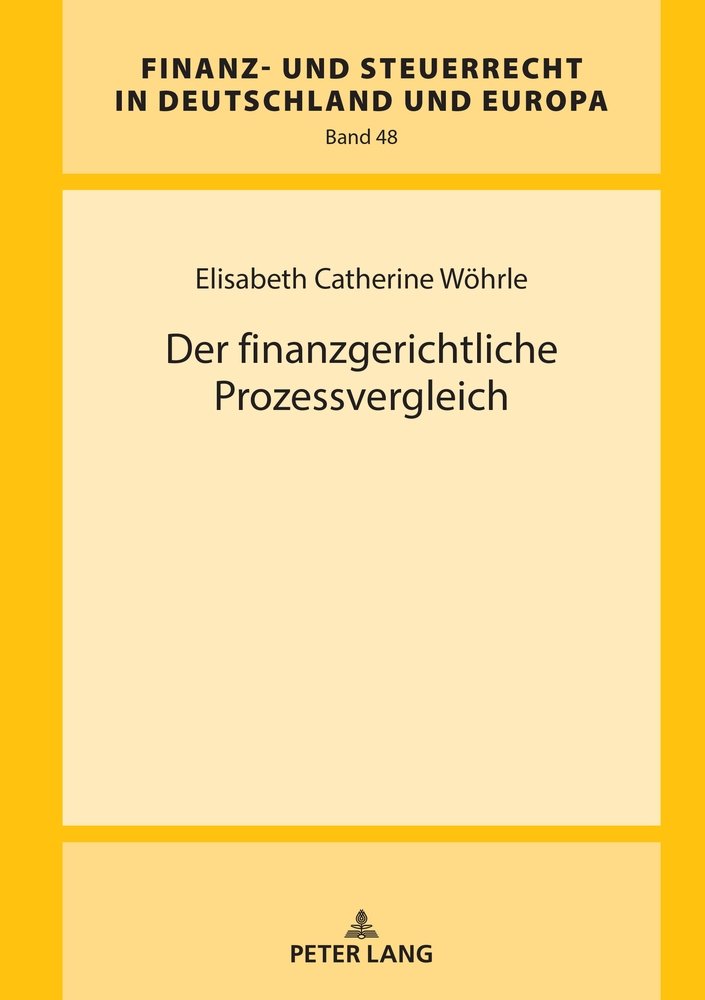 FINANZ- UND STEUERRECHT IN DEUTSCHLAND UND EUROPA
Band 48

Elisabeth Catherine Wöhrle

Der finanzgerichtliche Prozessvergleich

PETER LANG